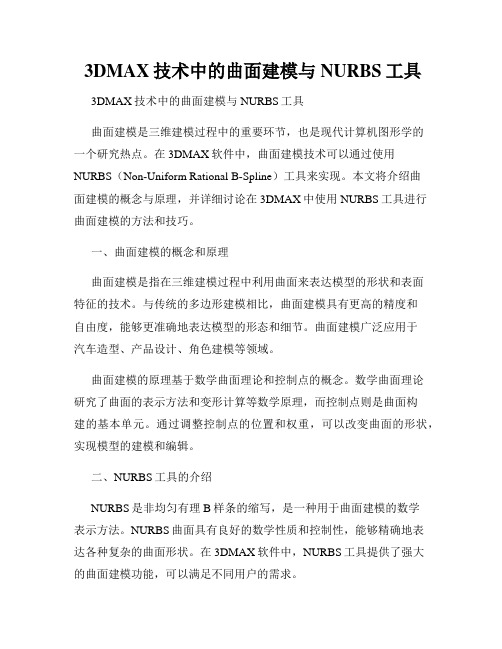 3DMAX 技术中的曲面建模与 NURBS 工具

3DMAX 技术中的曲面建模与 NURBS 工具

曲面建模是三维建模过程中的重要环节，也是现代计算机图形学的一个研究热点。在 3DMAX 软件中，曲面建模技术可以通过使用 NURBS（Non-Uniform Rational B-Spline）工具来实现。本文将介绍曲面建模的概念与原理，并详细讨论在 3DMAX 中使用 NURBS 工具进行曲面建模的方法和技巧。

一、曲面建模的概念和原理

曲面建模是指在三维建模过程中利用曲面来表达模型的形状和表面特征的技术。与传统的多边形建模相比，曲面建模具有更高的精度和自由度，能够更准确地表达模型的形态和细节。曲面建模广泛应用于汽车造型、产品设计、角色建模等领域。

曲面建模的原理基于数学曲面理论和控制点的概念。数学曲面理论研究了曲面的表示方法和变形计算等数学原理，而控制点则是曲面构建的基本单元。通过调整控制点的位置和权重，可以改变曲面的形状，实现模型的建模和编辑。

二、NURBS 工具的介绍

NURBS 是非均匀有理 B 样条的缩写，是一种用于曲面建模的数学表示方法。NURBS 曲面具有良好的数学性质和控制性，能够精确地表达各种复杂的曲面形状。在 3DMAX 软件中，NURBS 工具提供了强大的曲面建模功能，可以满足不同用户的需求。